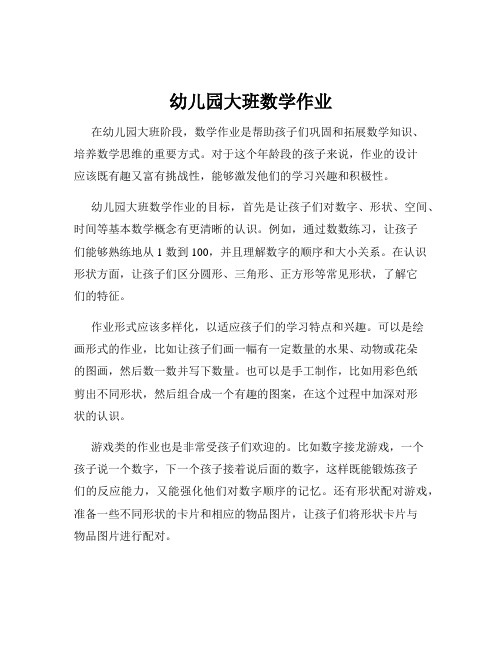 幼儿园大班数学作业

在幼儿园大班阶段，数学作业是帮助孩子们巩固和拓展数学知识、培养数学思维的重要方式。对于这个年龄段的孩子来说，作业的设计应该既有趣又富有挑战性，能够激发他们的学习兴趣和积极性。

幼儿园大班数学作业的目标，首先是让孩子们对数字、形状、空间、时间等基本数学概念有更清晰的认识。例如，通过数数练习，让孩子们能够熟练地从 1 数到 100，并且理解数字的顺序和大小关系。在认识形状方面，让孩子们区分圆形、三角形、正方形等常见形状，了解它们的特征。

作业形式应该多样化，以适应孩子们的学习特点和兴趣。可以是绘画形式的作业，比如让孩子们画一幅有一定数量的水果、动物或花朵的图画，然后数一数并写下数量。也可以是手工制作，比如用彩色纸剪出不同形状，然后组合成一个有趣的图案，在这个过程中加深对形状的认识。

游戏类的作业也是非常受孩子们欢迎的。比如数字接龙游戏，一个孩子说一个数字，下一个孩子接着说后面的数字，这样既能锻炼孩子们的反应能力，又能强化他们对数字顺序的记忆。还有形状配对游戏，准备一些不同形状的卡片和相应的物品图片，让孩子们将形状卡片与物品图片进行配对。